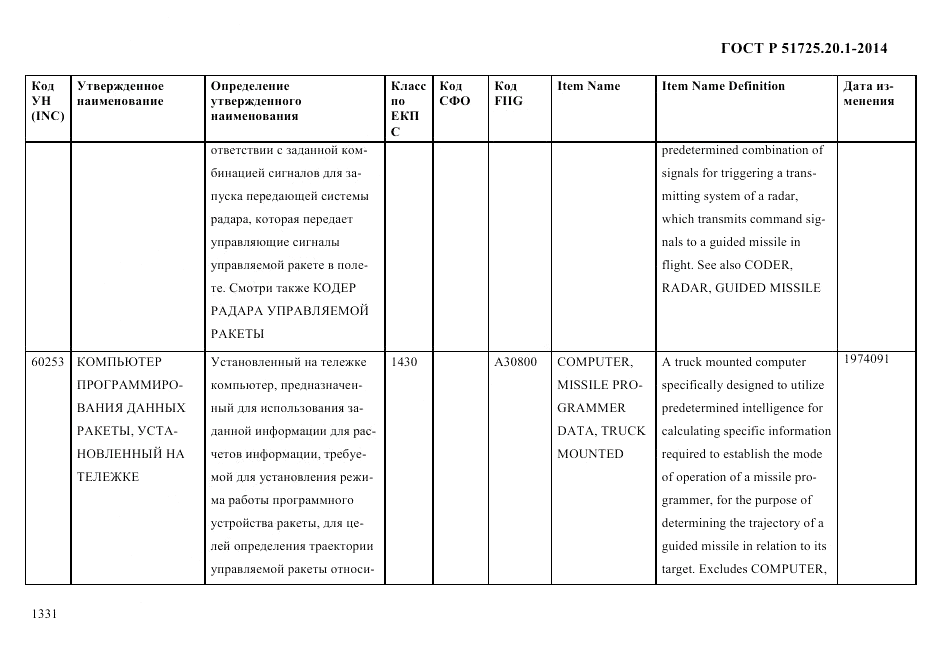 ГОСТ Р 51725.20.1-2014

| Код УН (INC) | Утвержденное наименование | Определение утвержденного наименования | Класс по ЕКПС | Код СФО | Код FIIG | Item Name | Item Name Definition | Дата изменения |
|---|---|---|---|---|---|---|---|---|
| | | ответствии с заданной комбинацией сигналов для запуска передающей системы радара, которая передает управляющие сигналы управляемой ракете в полете. Смотри также КОДЕР РАДАРА УПРАВЛЯЕМОЙ РАКЕТЫ | | | | | predetermined combination of signals for triggering a transmitting system of a radar, which transmits command signals to a guided missile in flight. See also CODER, RADAR, GUIDED MISSILE | |
| 60253 | КОМПЬЮТЕР ПРОГРАММИРОВАНИЯ ДАННЫХ РАКЕТЫ, УСТАНОВЛЕННЫЙ НА ТЕЛЕЖКЕ | Установленный на тележке компьютер, предназначенный для использования заданной информации для расчетов информации, требуемой для установления режима работы программного устройства ракеты, для целей определения траектории управляемой ракеты относи- | 1430 | | A30800 | COMPUTER, MISSILE PROGRAMMER DATA, TRUCK MOUNTED | A truck mounted computer specifically designed to utilize predetermined intelligence for calculating specific information required to establish the mode of operation of a missile programmer, for the purpose of determining the trajectory of a guided missile in relation to its target. Excludes COMPUTER, | 1974091 |

1331